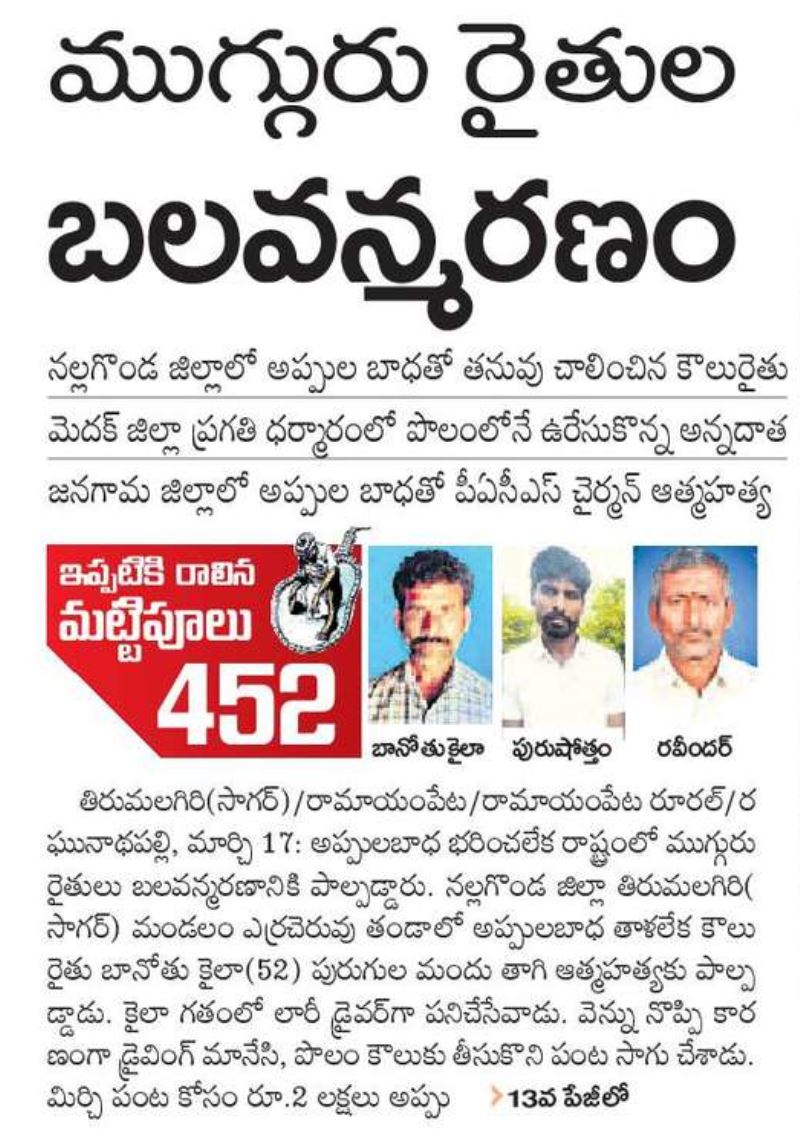 ముగ్గురు రైతుల
బలవన్మరణం

నల్లగొండ జిల్లాలో అప్పుల బాధతో తనువు చాలించిన కౌలురైతు

మెదక్ జిల్లా ప్రగతి ధర్మారంలో పొలంలోనే ఉరేసుకొన్న అన్నదాత

జనగామ జిల్లాలో అప్పుల బాధతో పీఏసీఎస్ చైర్మన్ ఆత్మహత్య

ఇప్పటికి రాలిన మట్టిపూలు 452

బానోతు కైలా

పురుషోత్తం

రవీందర్

తిరుమలగిరి(సాగర్)/రామాయంపేట/రామాయంపేట రూరల్/రఘునాథపల్లి, మార్చి 17: అప్పులబాధ భరించలేక రాష్ట్రంలో ముగ్గురు రైతులు బలవన్మరణానికి పాల్పడ్డారు. నల్లగొండ జిల్లా తిరుమలగిరి(సాగర్) మండలం ఎర్రచెరువు తండాలో అప్పులబాధ తాళలేక కౌలు రైతు బానోతు కైలా(52) పురుగుల మందు తాగి ఆత్మహత్యకు పాల్పడ్డాడు. కైలా గతంలో లారీ డ్రైవర్‌గా పనిచేసేవాడు. వెన్ను నొప్పి కారణంగా డ్రైవింగ్ మానేసి, పొలం కౌలుకు తీసుకొని పంట సాగు చేశాడు. మిర్చి పంట కోసం రూ.2 లక్షలు అప్పు 13వ పేజీలో